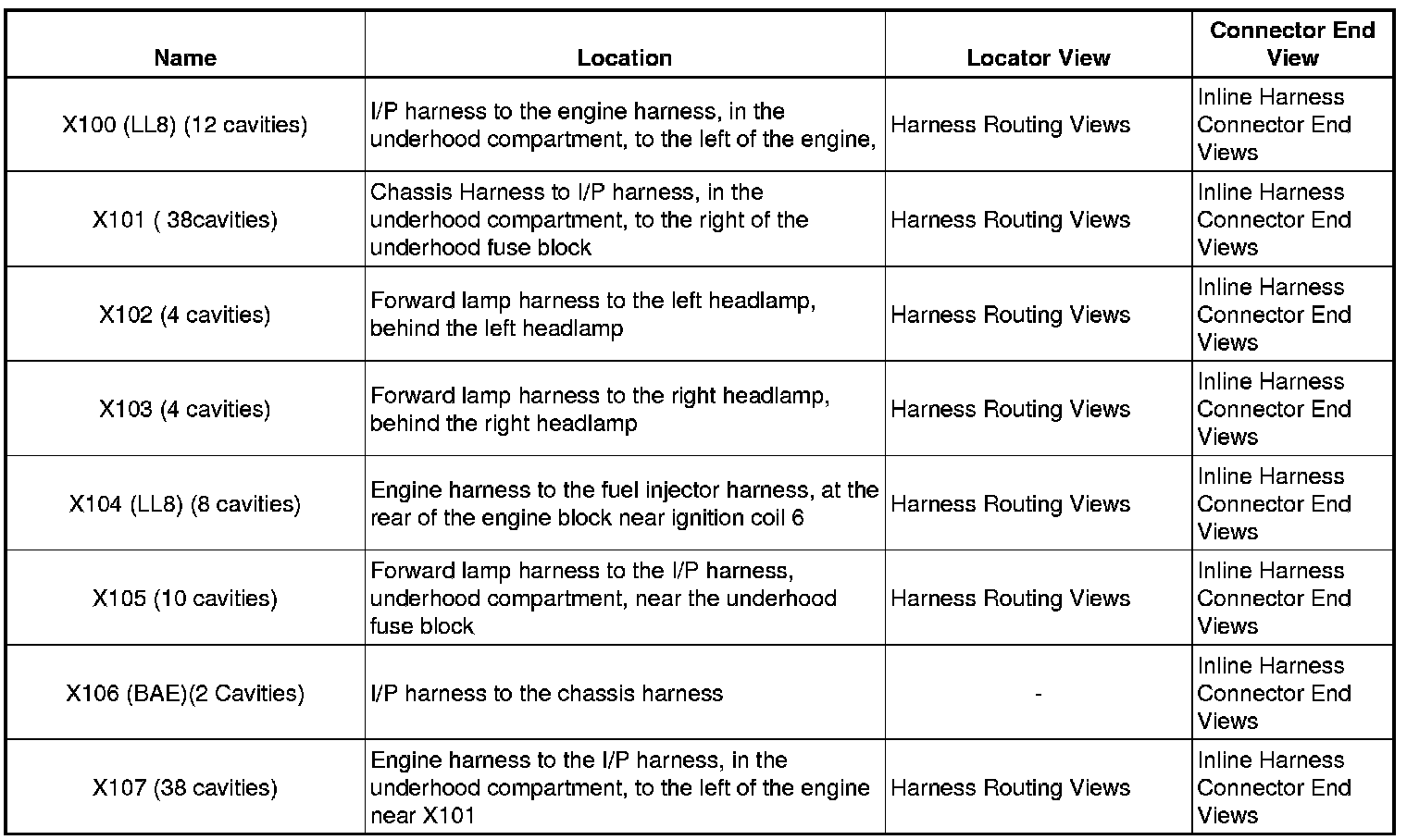 | Name | Location | Locator View | Connector End View |
|---|---|---|---|
| X100 (LL8) (12 cavities) | I/P harness to the engine harness, in the underhood compartment, to the left of the engine, | Harness Routing Views | Inline Harness Connector End Views |
| X101 ( 38cavities) | Chassis Harness to I/P harness, in the underhood compartment, to the right of the underhood fuse block | Harness Routing Views | Inline Harness Connector End Views |
| X102 (4 cavities) | Forward lamp harness to the left headlamp, behind the left headlamp | Harness Routing Views | Inline Harness Connector End Views |
| X103 (4 cavities) | Forward lamp harness to the right headlamp, behind the right headlamp | Harness Routing Views | Inline Harness Connector End Views |
| X104 (LL8) (8 cavities) | Engine harness to the fuel injector harness, at the rear of the engine block near ignition coil 6 | Harness Routing Views | Inline Harness Connector End Views |
| X105 (10 cavities) | Forward lamp harness to the I/P harness, underhood compartment, near the underhood fuse block | Harness Routing Views | Inline Harness Connector End Views |
| X106 (BAE)(2 Cavities) | I/P harness to the chassis harness | - | Inline Harness Connector End Views |
| X107 (38 cavities) | Engine harness to the I/P harness, in the underhood compartment, to the left of the engine near X101 | Harness Routing Views | Inline Harness Connector End Views |